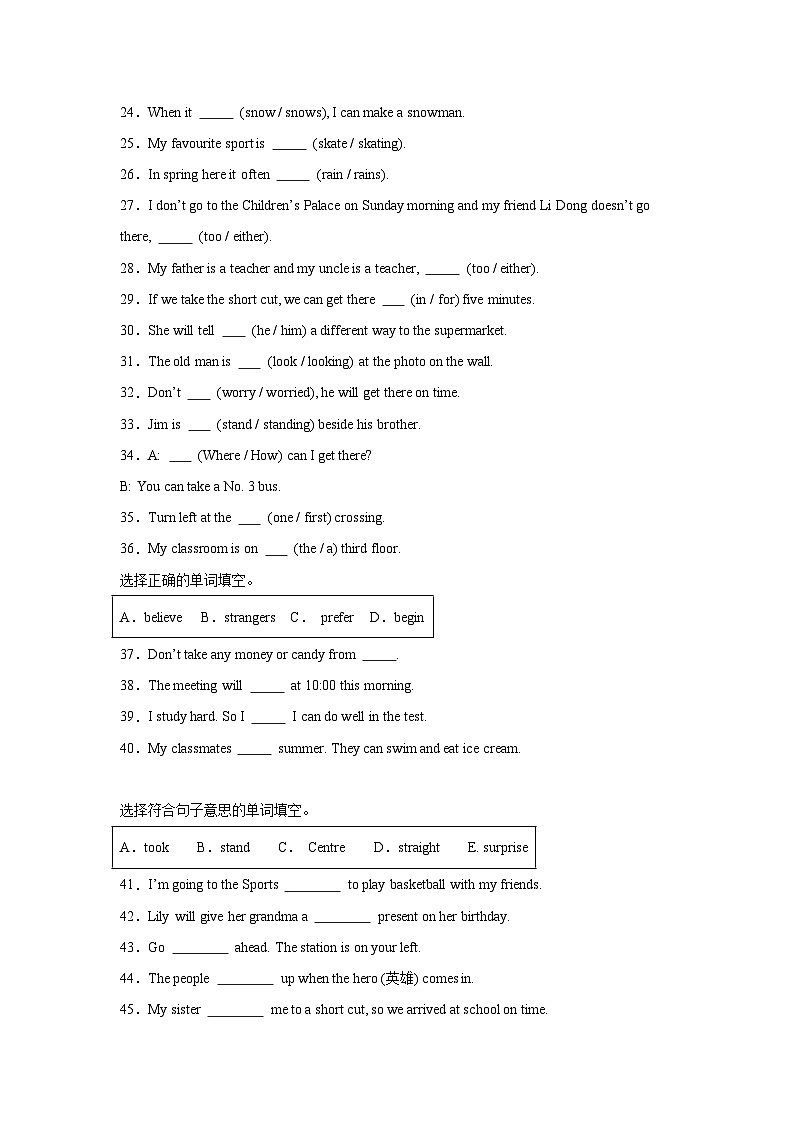 24. When it ____ (snow / snows), I can make a snowman.

25. My favourite sport is ____ (skate / skating).

26. In spring here it often ____ (rain / rains).

27. I don't go to the Children's Palace on Sunday morning and my friend Li Dong doesn't go there, ____ (too / either).

28. My father is a teacher and my uncle is a teacher, ____ (too / either).

29. If we take the short cut, we can get there ____ (in / for) five minutes.

30. She will tell ____ (he / him) a different way to the supermarket.

31. The old man is ____ (look / looking) at the photo on the wall.

32. Don't ____ (worry / worried), he will get there on time.

33. Jim is ____ (stand / standing) beside his brother.

34. A: ____ (Where / How) can I get there?

B: You can take a No. 3 bus.

35. Turn left at the ____ (one / first) crossing.

36. My classroom is on ____ (the / a) third floor.

选择正确的单词填空。

A. believe B. strangers C. prefer D. begin

37. Don't take any money or candy from ____.

38. The meeting will ____ at 10:00 this morning.

39. I study hard. So I ____ I can do well in the test.

40. My classmates ____ summer. They can swim and eat ice cream.

选择符合句子意思的单词填空。

A. took B. stand C. Centre D. straight E. surprise

41. I'm going to the Sports ____ to play basketball with my friends.

42. Lily will give her grandma a ____ present on her birthday.

43. Go ____ ahead. The station is on your left.

44. The people ____ up when the hero (英雄) comes in.

45. My sister ____ me to a short cut, so we arrived at school on time.